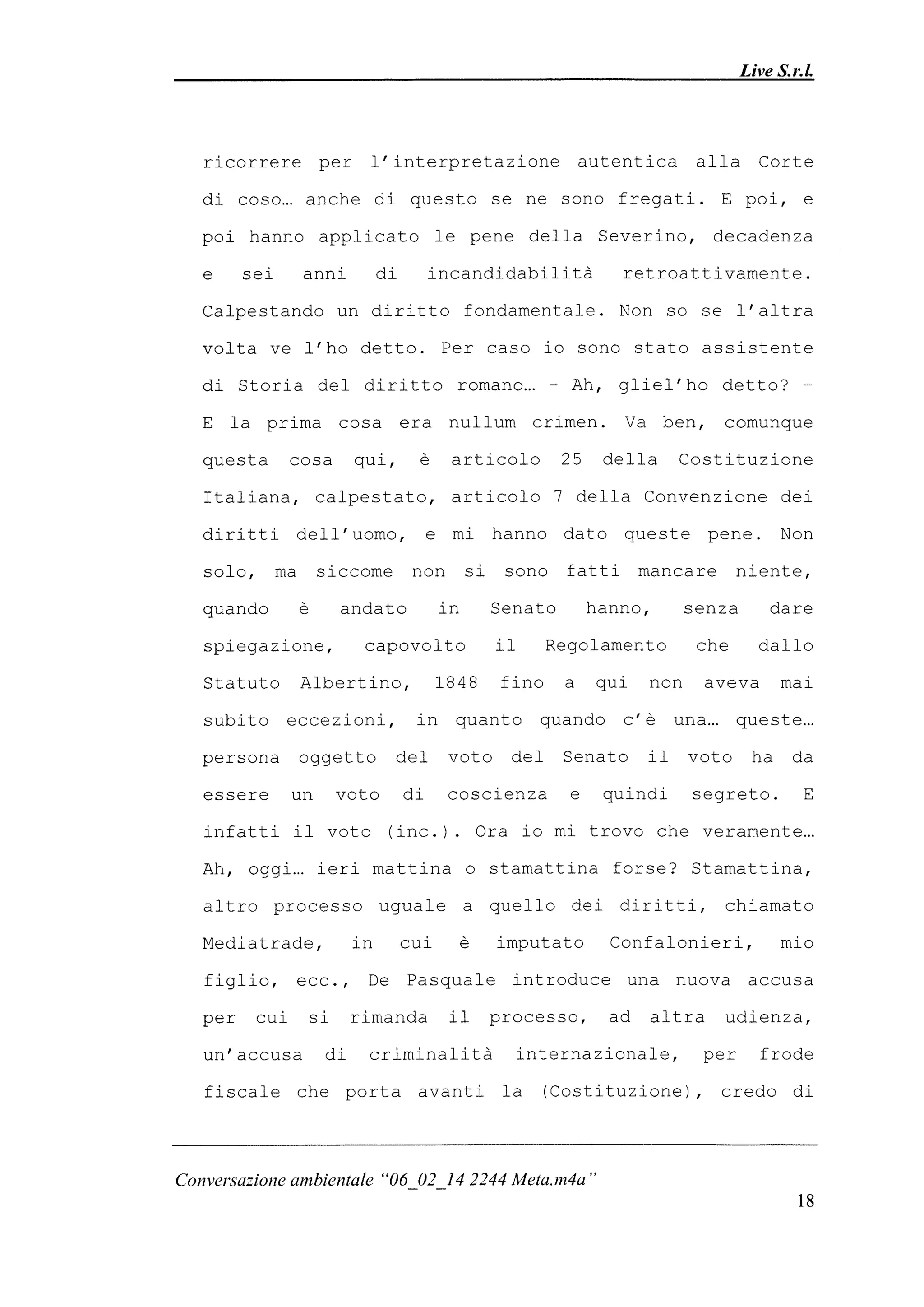 Live S.r.l.

ricorrere per l'interpretazione autentica alla Corte di coso… anche di questo se ne sono fregati. E poi, e poi hanno applicato le pene della Severino, decadenza e sei anni di incandidabilità retroattivamente. Calpestando un diritto fondamentale. Non so se l'altra volta ve l'ho detto. Per caso io sono stato assistente di Storia del diritto romano… - Ah, gliel'ho detto? - E la prima cosa era nullum crimen. Va ben, comunque questa cosa qui, è articolo 25 della Costituzione Italiana, calpestato, articolo 7 della Convenzione dei diritti dell'uomo, e mi hanno dato queste pene. Non solo, ma siccome non si sono fatti mancare niente, quando è andato in Senato hanno, senza dare spiegazione, capovolto il Regolamento che dallo Statuto Albertino, 1848 fino a qui non aveva mai subito eccezioni, in quanto quando c'è una… queste… persona oggetto del voto del Senato il voto ha da essere un voto di coscienza e quindi segreto. E infatti il voto (inc.). Ora io mi trovo che veramente… Ah, oggi… ieri mattina o stamattina forse? Stamattina, altro processo uguale a quello dei diritti, chiamato Mediatrade, in cui è imputato Confalonieri, mio figlio, ecc., De Pasquale introduce una nuova accusa per cui si rimanda il processo, ad altra udienza, un'accusa di criminalità internazionale, per frode fiscale che porta avanti la (Costituzione), credo di

Conversazione ambientale "06_02_14 2244 Meta.m4a"
18